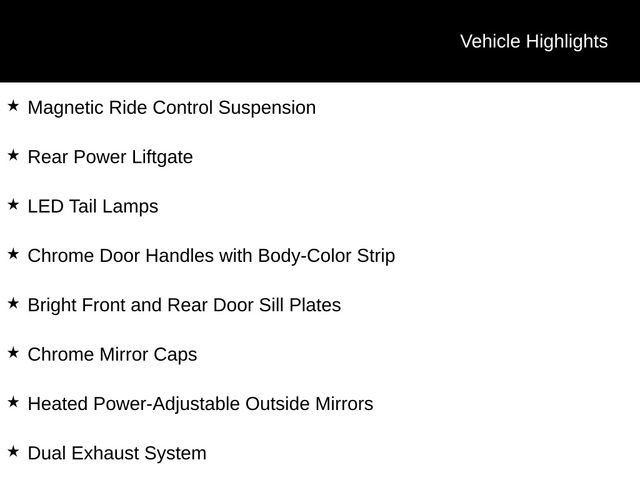 Vehicle Highlights

★ Magnetic Ride Control Suspension

★ Rear Power Liftgate

★ LED Tail Lamps

★ Chrome Door Handles with Body-Color Strip

★ Bright Front and Rear Door Sill Plates

★ Chrome Mirror Caps

★ Heated Power-Adjustable Outside Mirrors

★ Dual Exhaust System